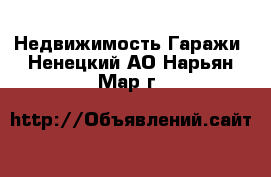 Недвижимость Гаражи Ненецкий АО Нарьян Мар г

http://Объявлений.сайт